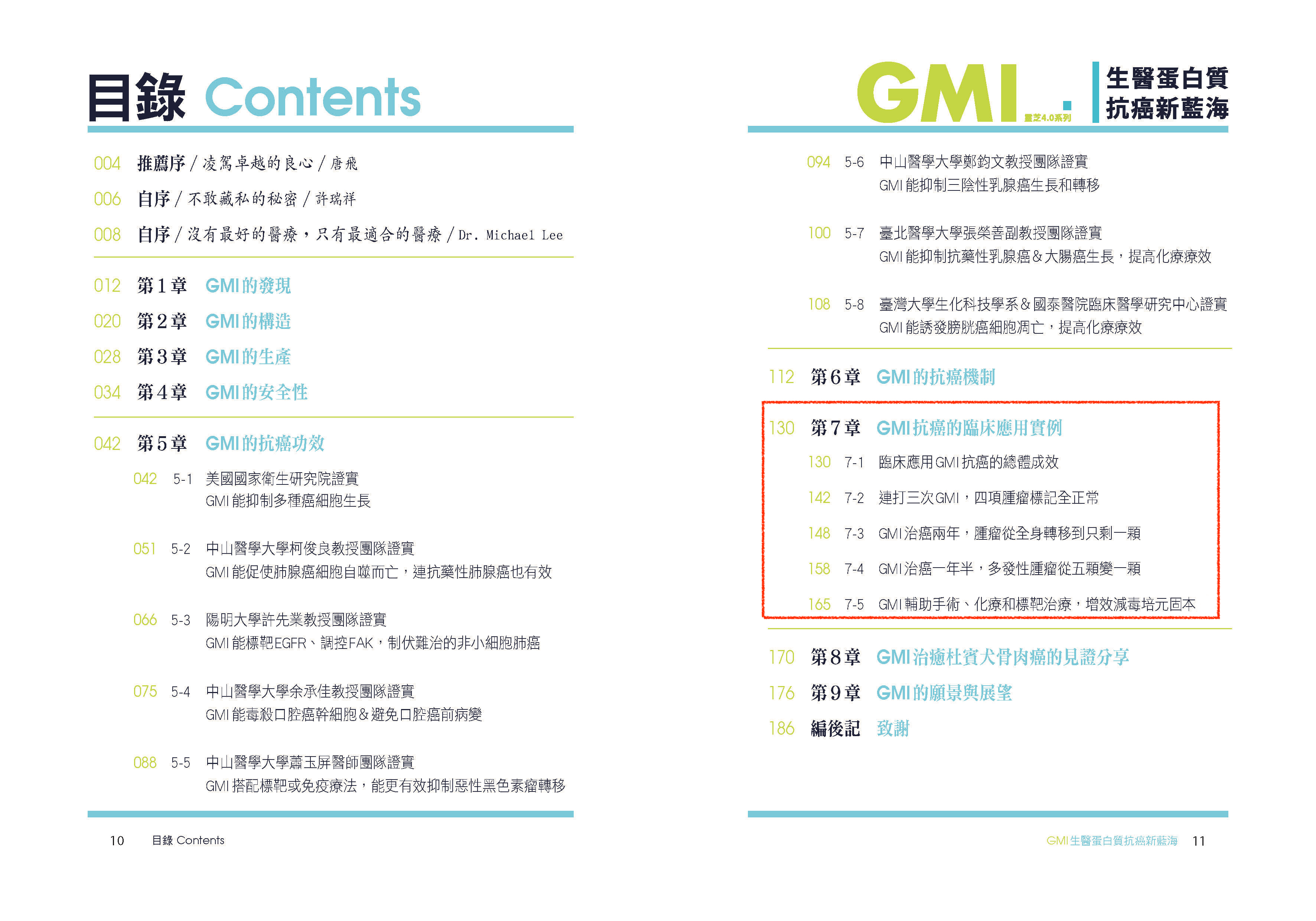 目錄 Contents

004 推薦序/凌駕卓越的良心/唐飛

006 自序/不敢藏私的秘密/許瑞祥

008 自序/沒有最好的醫療，只有最適合的醫療/Dr. Michael Lee

012 第1章 GMI的發現

020 第2章 GMI的構造

028 第3章 GMI的生產

034 第4章 GMI的安全性

042 第5章 GMI的抗癌功效

042 5-1 美國國家衛生研究院證實
GMI能抑制多種癌細胞生長

051 5-2 中山醫學大學柯俊良教授團隊證實
GMI能促使肺腺癌細胞自噬而亡，連抗藥性肺腺癌也有效

066 5-3 陽明大學許先業教授團隊證實
GMI能標靶EGFR、調控FAK，制伏難治的非小細胞肺癌

075 5-4 中山醫學大學余承佳教授團隊證實
GMI能毒殺口腔癌幹細胞&避免口腔癌前病變

088 5-5 中山醫學大學蕭玉屏醫師團隊證實
GMI搭配標靶或免疫療法，能更有效抑制惡性黑色素瘤轉移

10 目錄 Contents

GMI 靈芝4.0系列 生醫蛋白質 抗癌新藍海

094 5-6 中山醫學大學鄭鈞文教授團隊證實
GMI能抑制三陰性乳腺癌生長和轉移

100 5-7 臺北醫學大學張榮善副教授團隊證實
GMI能抑制抗藥性乳腺癌&大腸癌生長，提高化療療效

108 5-8 臺灣大學生化科技學系&國泰醫院臨床醫學研究中心證實
GMI能誘發膀胱癌細胞凋亡，提高化療療效

112 第6章 GMI的抗癌機制

130 第7章 GMI抗癌的臨床應用實例

130 7-1 臨床應用GMI抗癌的總體成效

142 7-2 連打三次GMI，四項腫瘤標記全正常

148 7-3 GMI治癌兩年，腫瘤從全身轉移到只剩一顆

158 7-4 GMI治癌一年半，多發性腫瘤從五顆變一顆

165 7-5 GMI輔助手術、化療和標靶治療，增效減毒培元固本

170 第8章 GMI治癒杜賓犬骨肉癌的見證分享

176 第9章 GMI的願景與展望

186 編後記 致謝

GMI生醫蛋白質抗癌新藍海 11